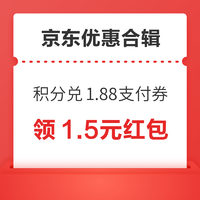 京东优惠合辑

积分兑 1.88支付券

领 1.5元红包